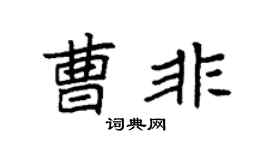 曹非

词典网